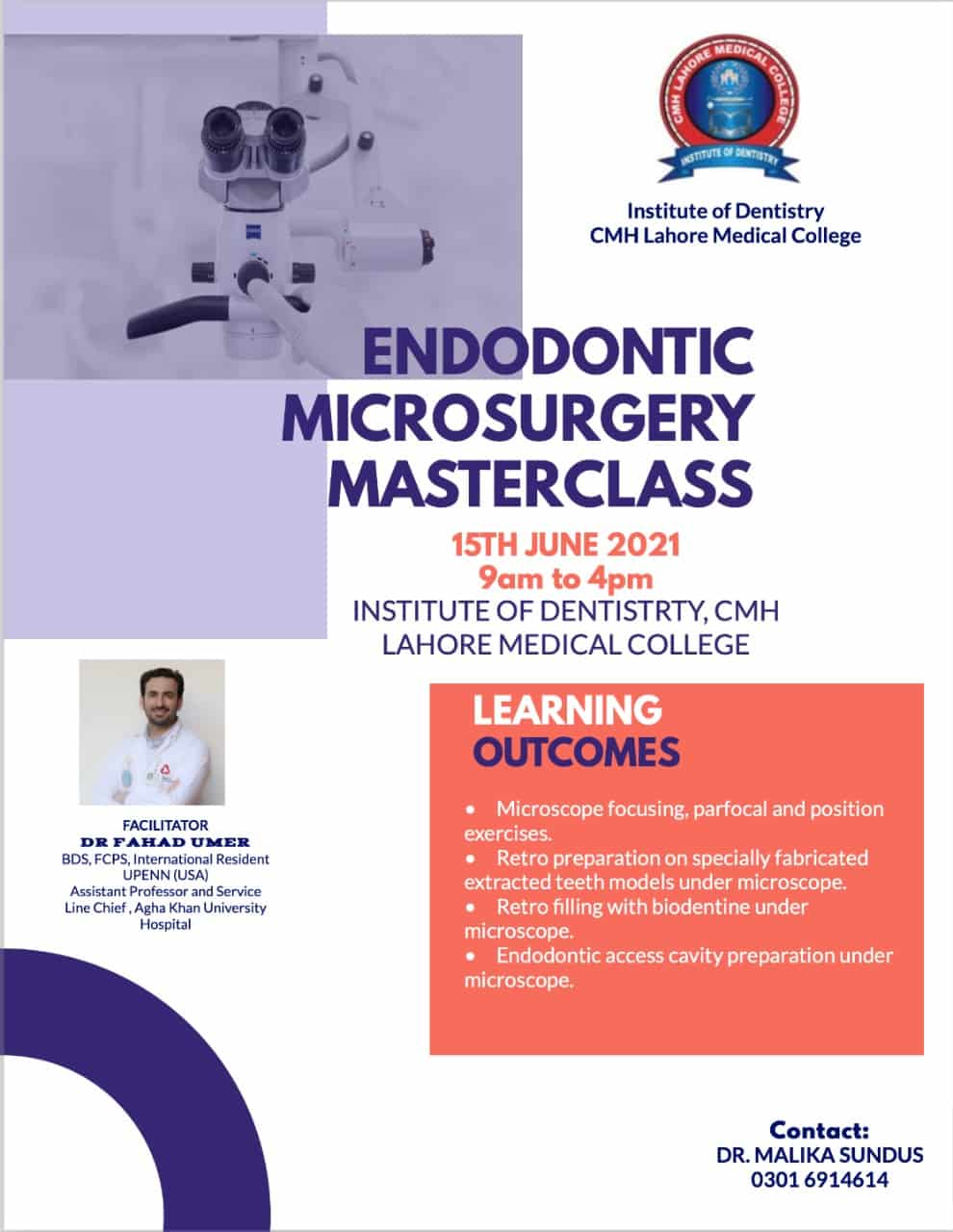 CMH LAHORE MEDICAL COLLEGE
INSTITUTE OF DENTISTRY

Institute of Dentistry
CMH Lahore Medical College

ENDODONTIC MICROSURGERY MASTERCLASS

15TH JUNE 2021
9am to 4pm
INSTITUTE OF DENTISTRTY, CMH LAHORE MEDICAL COLLEGE

FACILITATOR
DR FAHAD UMER
BDS, FCPS, International Resident UPENN (USA)
Assistant Professor and Service Line Chief , Agha Khan University Hospital

LEARNING OUTCOMES

• Microscope focusing, parfocal and position exercises.
• Retro preparation on specially fabricated extracted teeth models under microscope.
• Retro filling with biodentine under microscope.
• Endodontic access cavity preparation under microscope.

Contact:
DR. MALIKA SUNDUS
0301 6914614